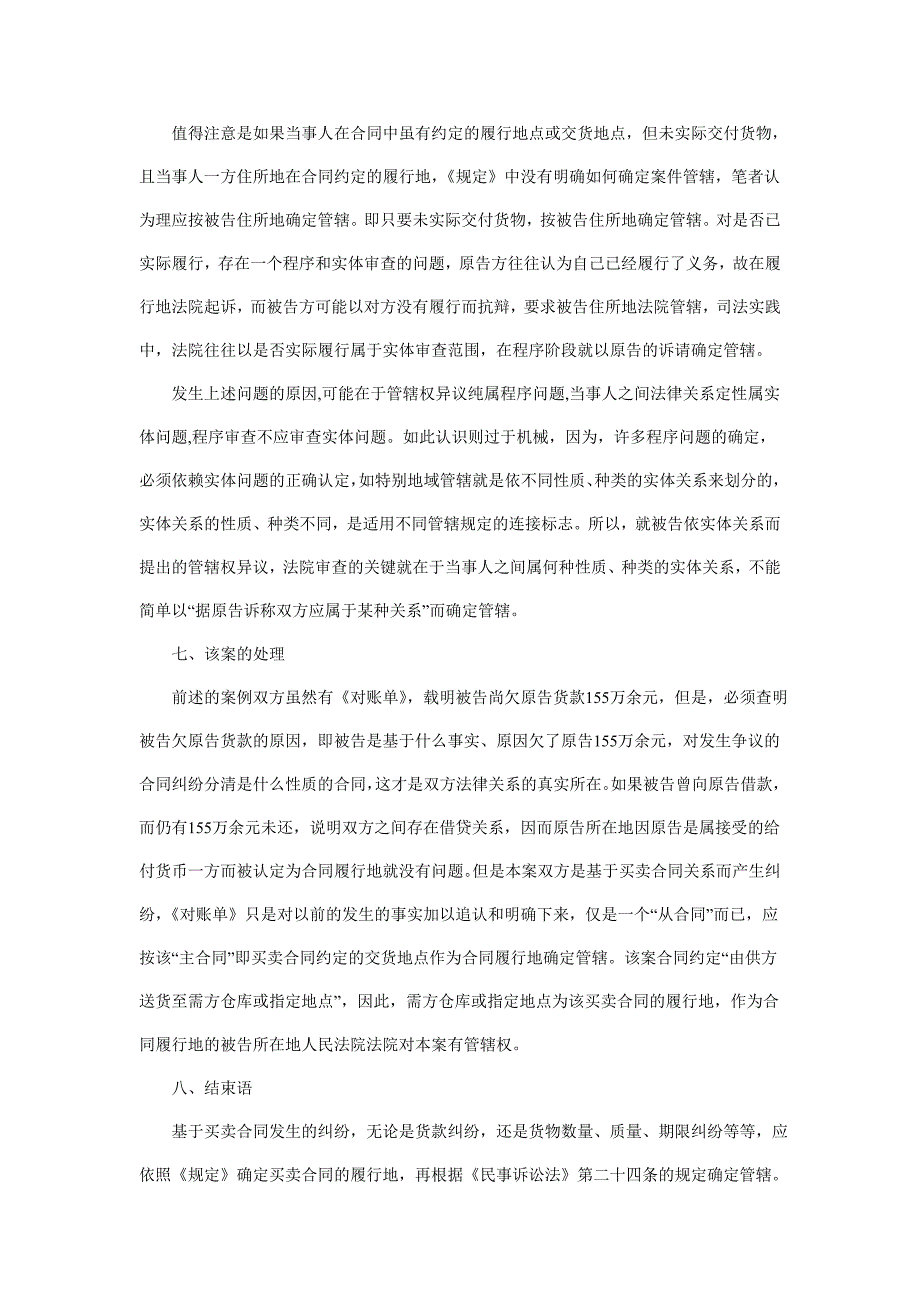 值得注意是如果当事人在合同中虽有约定的履行地点或交货地点，但未实际交付货物，且当事人一方住所地在合同约定的履行地，《规定》中没有明确如何确定案件管辖，笔者认为理应按被告住所地确定管辖。即只要未实际交付货物，按被告住所地确定管辖。对是否已实际履行，存在一个程序和实体审查的问题，原告方往往认为自己已经履行了义务，故在履行地法院起诉，而被告方可能以对方没有履行而抗辩，要求被告住所地法院管辖，司法实践中，法院往往以是否实际履行属于实体审查范围，在程序阶段就以原告的诉请确定管辖。

发生上述问题的原因,可能在于管辖权异议纯属程序问题,当事人之间法律关系定性属实体问题,程序审查不应审查实体问题。如此认识则过于机械，因为，许多程序问题的确定，必须依赖实体问题的正确认定,如特别地域管辖就是依不同性质、种类的实体关系来划分的，实体关系的性质、种类不同，是适用不同管辖规定的连接标志。所以，就被告依实体关系而提出的管辖权异议，法院审查的关键就在于当事人之间属何种性质、种类的实体关系，不能简单以“据原告诉称双方应属于某种关系”而确定管辖。

七、该案的处理

前述的案例双方虽然有《对账单》，载明被告尚欠原告货款155万余元，但是，必须查明被告欠原告货款的原因，即被告是基于什么事实、原因欠了原告155万余元，对发生争议的合同纠纷分清是什么性质的合同,这才是双方法律关系的真实所在。如果被告曾向原告借款，而仍有155万余元未还，说明双方之间存在借贷关系，因而原告所在地因原告是属接受的给付货币一方而被认定为合同履行地就没有问题。但是本案双方是基于买卖合同关系而产生纠纷，《对账单》只是对以前的发生的事实加以追认和明确下来，仅是一个“从合同”而已，应按该“主合同”即买卖合同约定的交货地点作为合同履行地确定管辖。该案合同约定“由供方送货至需方仓库或指定地点”，因此，需方仓库或指定地点为该买卖合同的履行地，作为合同履行地的被告所在地人民法院法院对本案有管辖权。

八、结束语

基于买卖合同发生的纠纷，无论是货款纠纷，还是货物数量、质量、期限纠纷等等，应依照《规定》确定买卖合同的履行地，再根据《民事诉讼法》第二十四条的规定确定管辖。